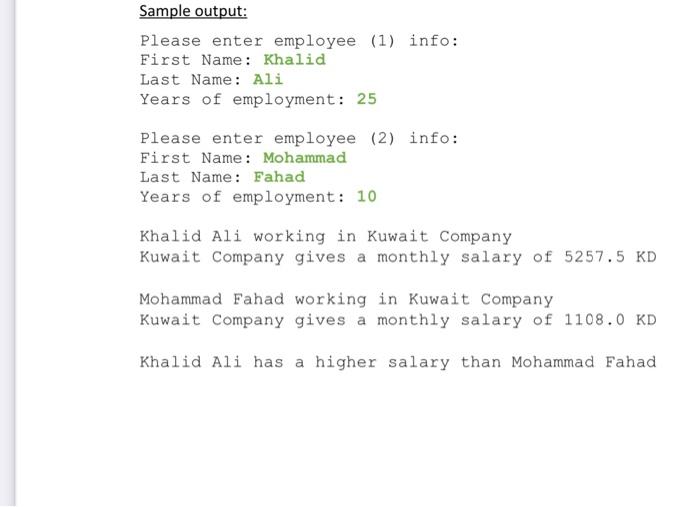 Sample output:

Please enter employee (1) info:
First Name: Khalid
Last Name: Ali
Years of employment: 25

Please enter employee (2) info:
First Name: Mohammad
Last Name: Fahad
Years of employment: 10

Khalid Ali working in Kuwait Company
Kuwait Company gives a monthly salary of 5257.5 KD

Mohammad Fahad working in Kuwait Company
Kuwait Company gives a monthly salary of 1108.0 KD

Khalid Ali has a higher salary than Mohammad Fahad